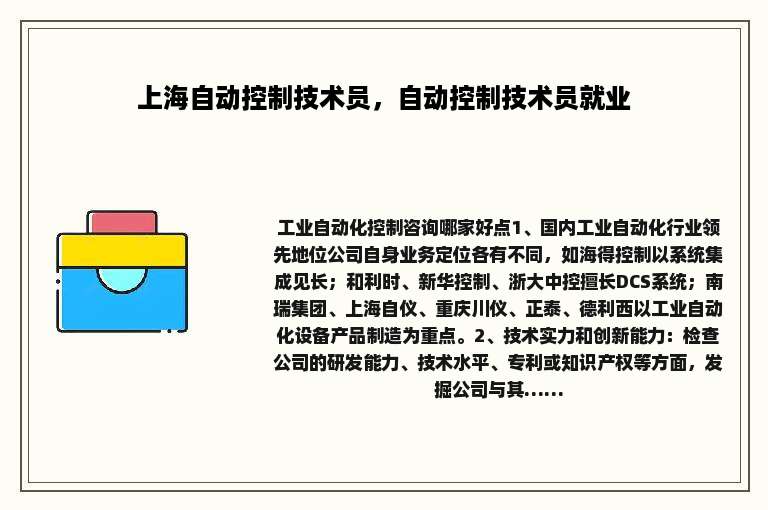 上海自动控制技术员，自动控制技术员就业

工业自动化控制咨询哪家好点1、国内工业自动化行业领先地位公司自身业务定位各有不同，如海得控制以系统集成见长；和利时、新华控制、浙大中控擅长DCS系统；南瑞集团、上海自仪、重庆川仪、正泰、德利西以工业自动化设备产品制造为重点。2、技术实力和创新能力：检查公司的研发能力、技术水平、专利或知识产权等方面，发掘公司与其......